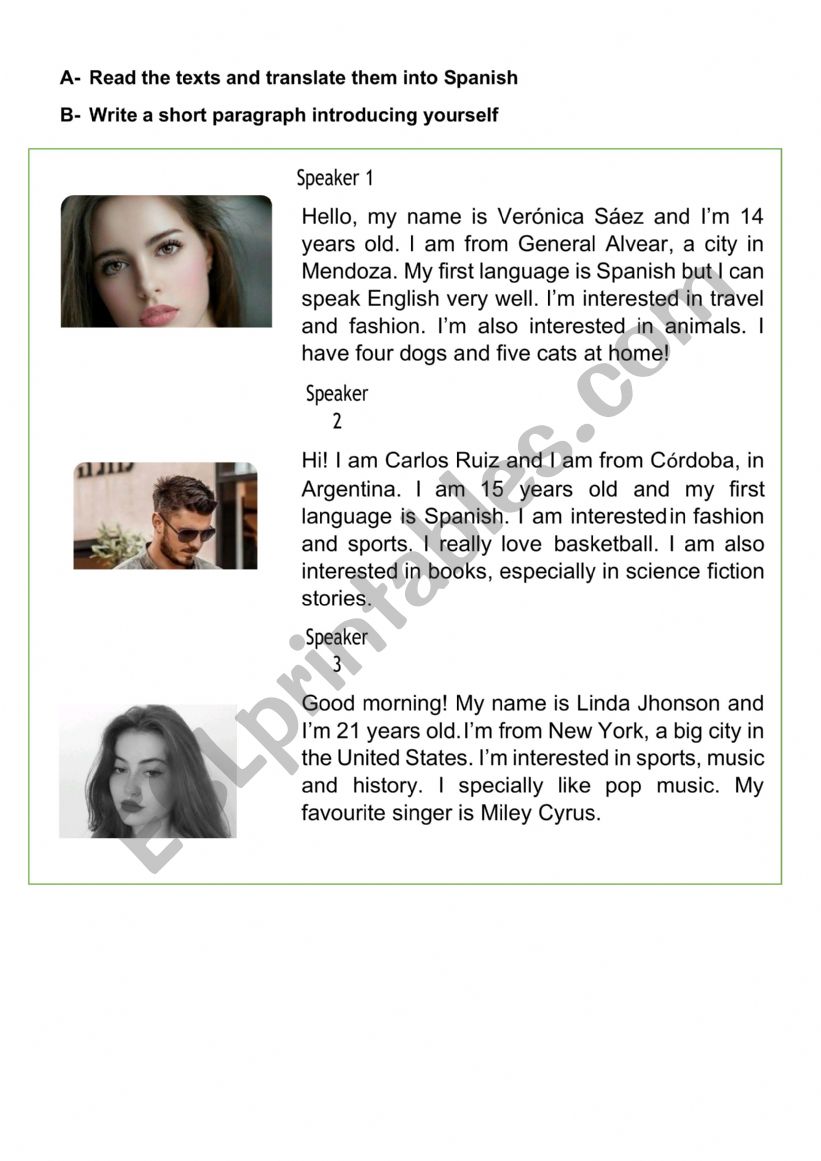 A- Read the texts and translate them into Spanish

B- Write a short paragraph introducing yourself

Speaker 1

Hello, my name is Verónica Sáez and I'm 14 years old. I am from General Alvear, a city in Mendoza. My first language is Spanish but I can speak English very well. I'm interested in travel and fashion. I'm also interested in animals. I have four dogs and five cats at home!

Speaker 2

Hi! I am Carlos Ruiz and I am from Córdoba, in Argentina. I am 15 years old and my first language is Spanish. I am interested in fashion and sports. I really love basketball. I am also interested in books, especially in science fiction stories.

Speaker 3

Good morning! My name is Linda Jhonson and I'm 21 years old. I'm from New York, a big city in the United States. I'm interested in sports, music and history. I specially like pop music. My favourite singer is Miley Cyrus.

ESLprintables.com